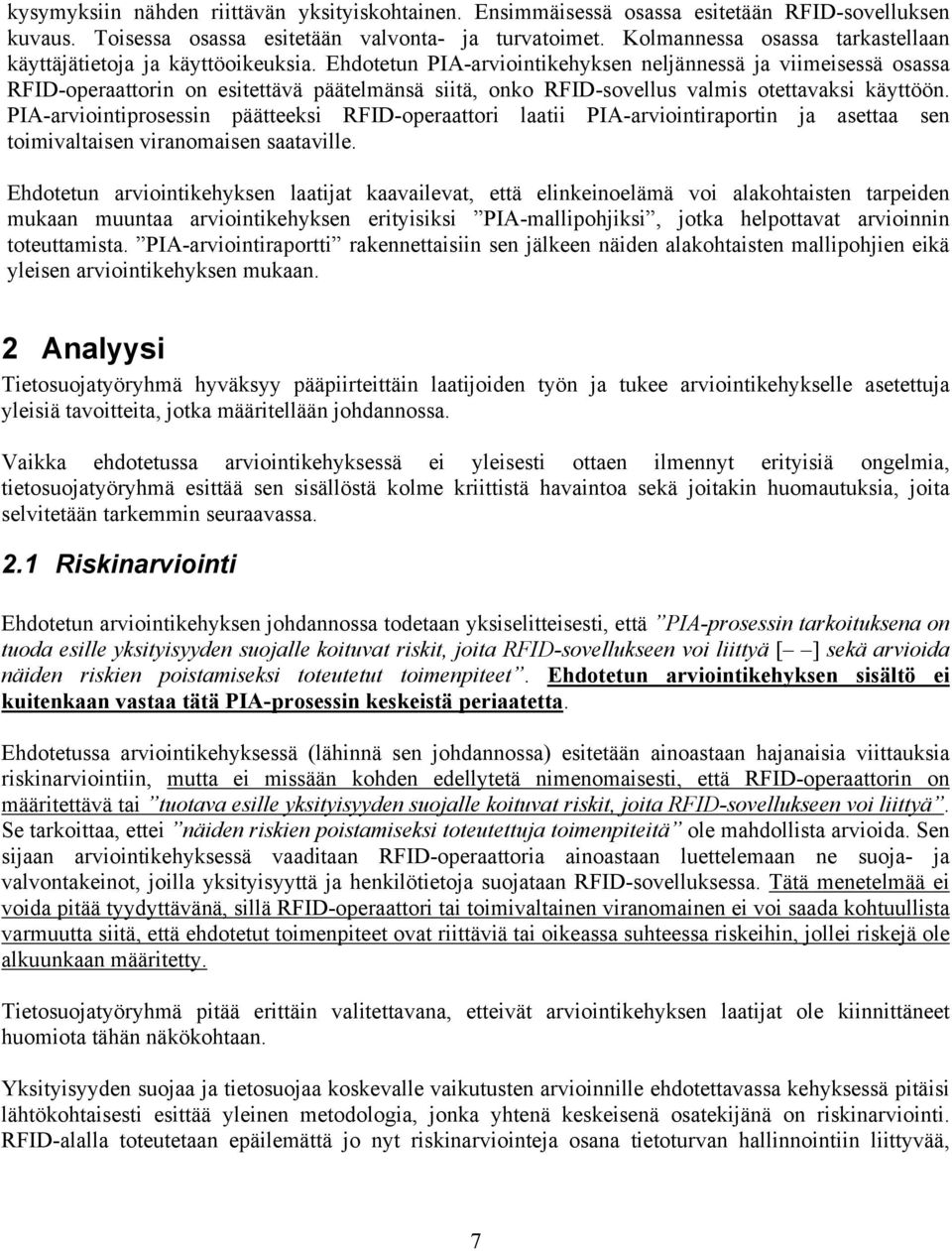 kysymyksiin nähden riittävän yksityiskohtainen. Ensimmäisessä osassa esitetään RFID-sovelluksen kuvaus. Toisessa osassa esitetään valvonta- ja turvatoimet. Kolmannessa osassa tarkastellaan käyttäjätietoja ja käyttöoikeuksia. Ehdotetun PIA-arviointikehyksen neljännessä ja viimeisessä osassa RFID-operaattorin on esitettävä päätelmänsä siitä, onko RFID-sovellus valmis otettavaksi käyttöön. PIA-arviointiprosessin päätteeksi RFID-operaattori laatii PIA-arviointiraportin ja asettaa sen toimivaltaisen viranomaisen saataville.

Ehdotetun arviointikehyksen laatijat kaavailevat, että elinkeinoelämä voi alakohtaisten tarpeiden mukaan muuntaa arviointikehyksen erityisiksi ”PIA-mallipohjiksi”, jotka helpottavat arvioinnin toteuttamista. ”PIA-arviointiraportti” rakennettaisiin sen jälkeen näiden alakohtaisten mallipohjien eikä yleisen arviointikehyksen mukaan.

2 Analyysi

Tietosuojatyöryhmä hyväksyy pääpiirteittäin laatijoiden työn ja tukee arviointikehykselle asetettuja yleisiä tavoitteita, jotka määritellään johdannossa.

Vaikka ehdotetussa arviointikehyksessä ei yleisesti ottaen ilmennyt erityisiä ongelmia, tietosuojatyöryhmä esittää sen sisällöstä kolme kriittistä havaintoa sekä joitakin huomautuksia, joita selvitetään tarkemmin seuraavassa.

2.1 Riskinarviointi

Ehdotetun arviointikehyksen johdannossa todetaan yksiselitteisesti, että ”PIA-prosessin tarkoituksena on tuoda esille yksityisyyden suojalle koituvat riskit, joita RFID-sovellukseen voi liittyä [– –] sekä arvioida näiden riskien poistamiseksi toteutetut toimenpiteet”. Ehdotetun arviointikehyksen sisältö ei kuitenkaan vastaa tätä PIA-prosessin keskeistä periaatetta.

Ehdotetussa arviointikehyksessä (lähinnä sen johdannossa) esitetään ainoastaan hajanaisia viittauksia riskinarviointiin, mutta ei missään kohden edellytetä nimenomaisesti, että RFID-operaattorin on määritettävä tai ”tuotava esille yksityisyyden suojalle koituvat riskit, joita RFID-sovellukseen voi liittyä”. Se tarkoittaa, ettei ”näiden riskien poistamiseksi toteutettuja toimenpiteitä” ole mahdollista arvioida. Sen sijaan arviointikehyksessä vaaditaan RFID-operaattoria ainoastaan luettelemaan ne suoja- ja valvontakeinot, joilla yksityisyyttä ja henkilötietoja suojataan RFID-sovelluksessa. Tätä menetelmää ei voida pitää tyydyttävänä, sillä RFID-operaattori tai toimivaltainen viranomainen ei voi saada kohtuullista varmuutta siitä, että ehdotetut toimenpiteet ovat riittäviä tai oikeassa suhteessa riskeihin, jollei riskejä ole alkuunkaan määritetty.

Tietosuojatyöryhmä pitää erittäin valitettavana, etteivät arviointikehyksen laatijat ole kiinnittäneet huomiota tähän näkökohtaan.

Yksityisyyden suojaa ja tietosuojaa koskevalle vaikutusten arvioinnille ehdotettavassa kehyksessä pitäisi lähtökohtaisesti esittää yleinen metodologia, jonka yhtenä keskeisenä osatekijänä on riskinarviointi. RFID-alalla toteutetaan epäilemättä jo nyt riskinarviointeja osana tietoturvan hallinnointiin liittyvää,

7